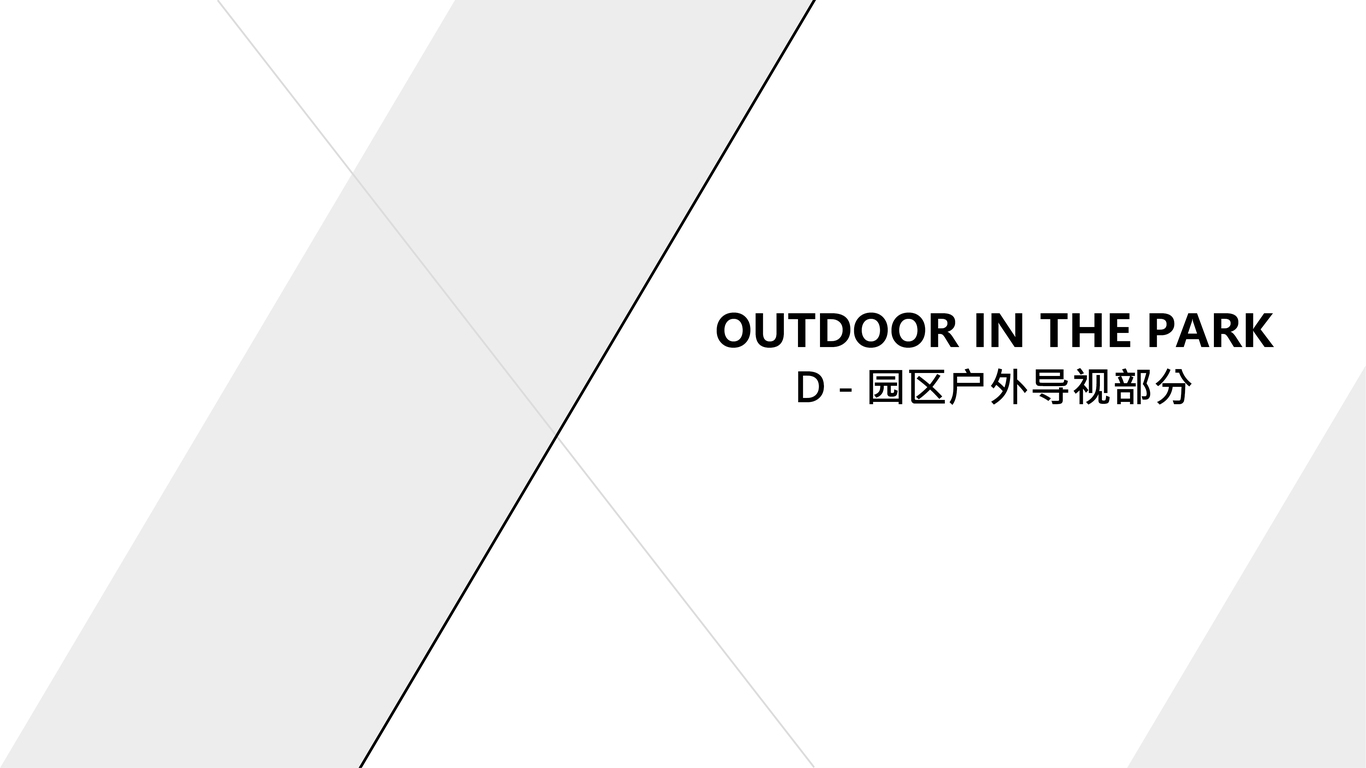 OUTDOOR IN THE PARK
D - 园区户外导视部分